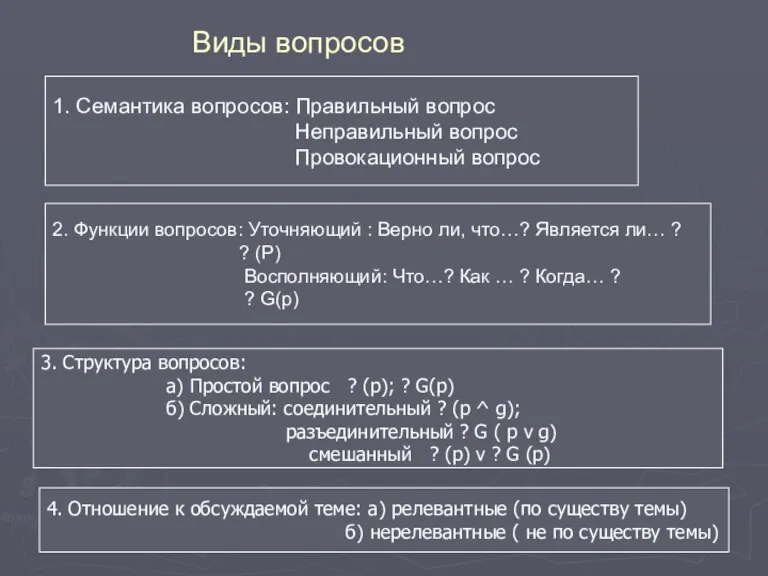 Виды вопросов

1. Семантика вопросов: Правильный вопрос
Неправильный вопрос
Провокационный вопрос

2. Функции вопросов: Уточняющий : Верно ли, что…? Является ли… ?
? (P)
Восполняющий: Что…? Как … ? Когда… ?
? G(p)

3. Структура вопросов:
а) Простой вопрос ? (p); ? G(p)
б) Сложный: соединительный ? (p ^ g);
разъединительный ? G ( p v g)
смешанный ? (p) v ? G (p)

4. Отношение к обсуждаемой теме: а) релевантные (по существу темы)
б) нерелевантные ( не по существу темы)